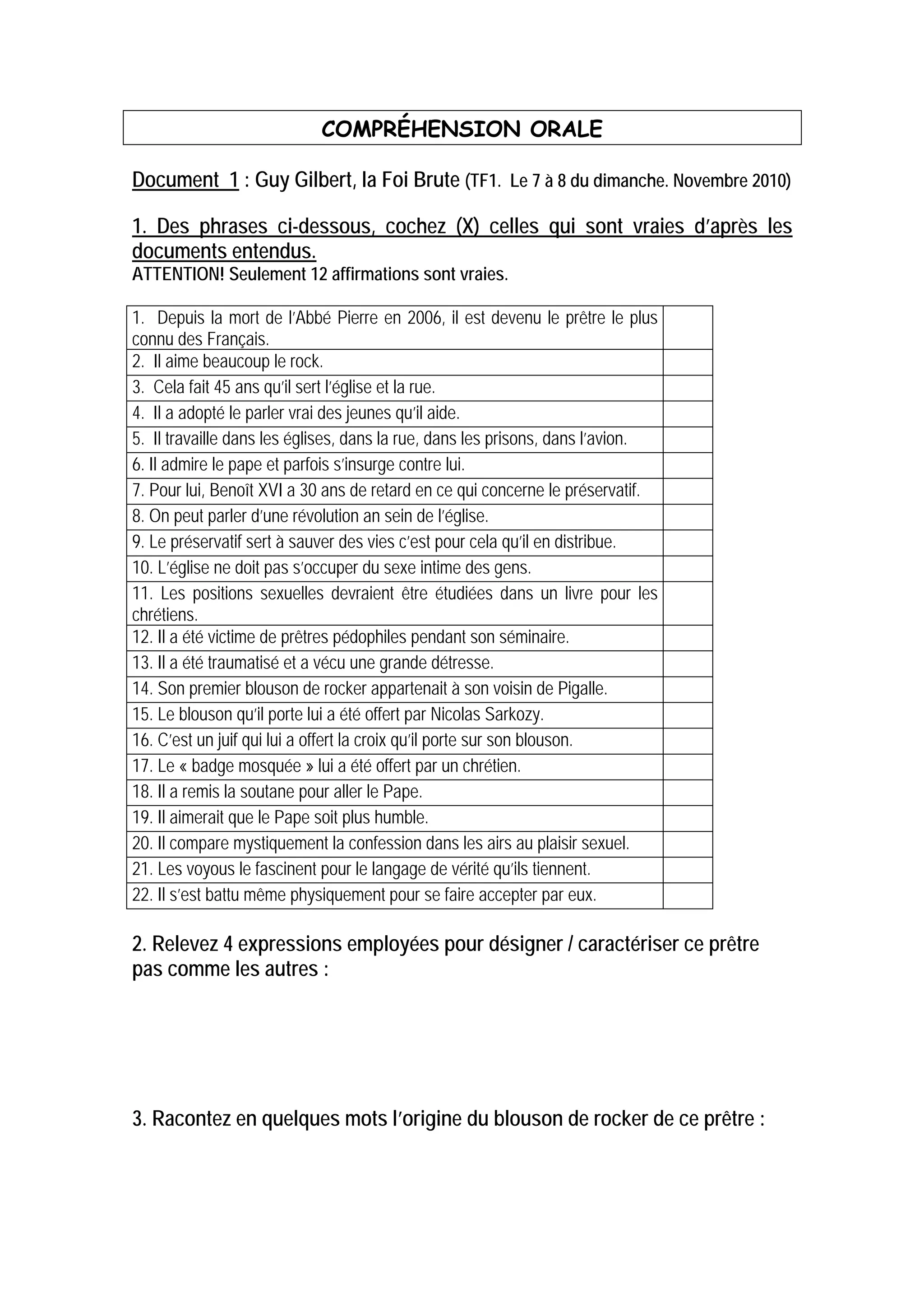 COMPRÉHENSION ORALE

Document 1 : Guy Gilbert, la Foi Brute (TF1. Le 7 à 8 du dimanche. Novembre 2010)

1. Des phrases ci-dessous, cochez (X) celles qui sont vraies d'après les documents entendus.
ATTENTION! Seulement 12 affirmations sont vraies.

| | |
|---|---|
| 1. Depuis la mort de l'Abbé Pierre en 2006, il est devenu le prêtre le plus connu des Français. | |
| 2. Il aime beaucoup le rock. | |
| 3. Cela fait 45 ans qu'il sert l'église et la rue. | |
| 4. Il a adopté le parler vrai des jeunes qu'il aide. | |
| 5. Il travaille dans les églises, dans la rue, dans les prisons, dans l'avion. | |
| 6. Il admire le pape et parfois s'insurge contre lui. | |
| 7. Pour lui, Benoît XVI a 30 ans de retard en ce qui concerne le préservatif. | |
| 8. On peut parler d'une révolution an sein de l'église. | |
| 9. Le préservatif sert à sauver des vies c'est pour cela qu'il en distribue. | |
| 10. L'église ne doit pas s'occuper du sexe intime des gens. | |
| 11. Les positions sexuelles devraient être étudiées dans un livre pour les chrétiens. | |
| 12. Il a été victime de prêtres pédophiles pendant son séminaire. | |
| 13. Il a été traumatisé et a vécu une grande détresse. | |
| 14. Son premier blouson de rocker appartenait à son voisin de Pigalle. | |
| 15. Le blouson qu'il porte lui a été offert par Nicolas Sarkozy. | |
| 16. C'est un juif qui lui a offert la croix qu'il porte sur son blouson. | |
| 17. Le « badge mosquée » lui a été offert par un chrétien. | |
| 18. Il a remis la soutane pour aller le Pape. | |
| 19. Il aimerait que le Pape soit plus humble. | |
| 20. Il compare mystiquement la confession dans les airs au plaisir sexuel. | |
| 21. Les voyous le fascinent pour le langage de vérité qu'ils tiennent. | |
| 22. Il s'est battu même physiquement pour se faire accepter par eux. | |

2. Relevez 4 expressions employées pour désigner / caractériser ce prêtre pas comme les autres :

3. Racontez en quelques mots l'origine du blouson de rocker de ce prêtre :